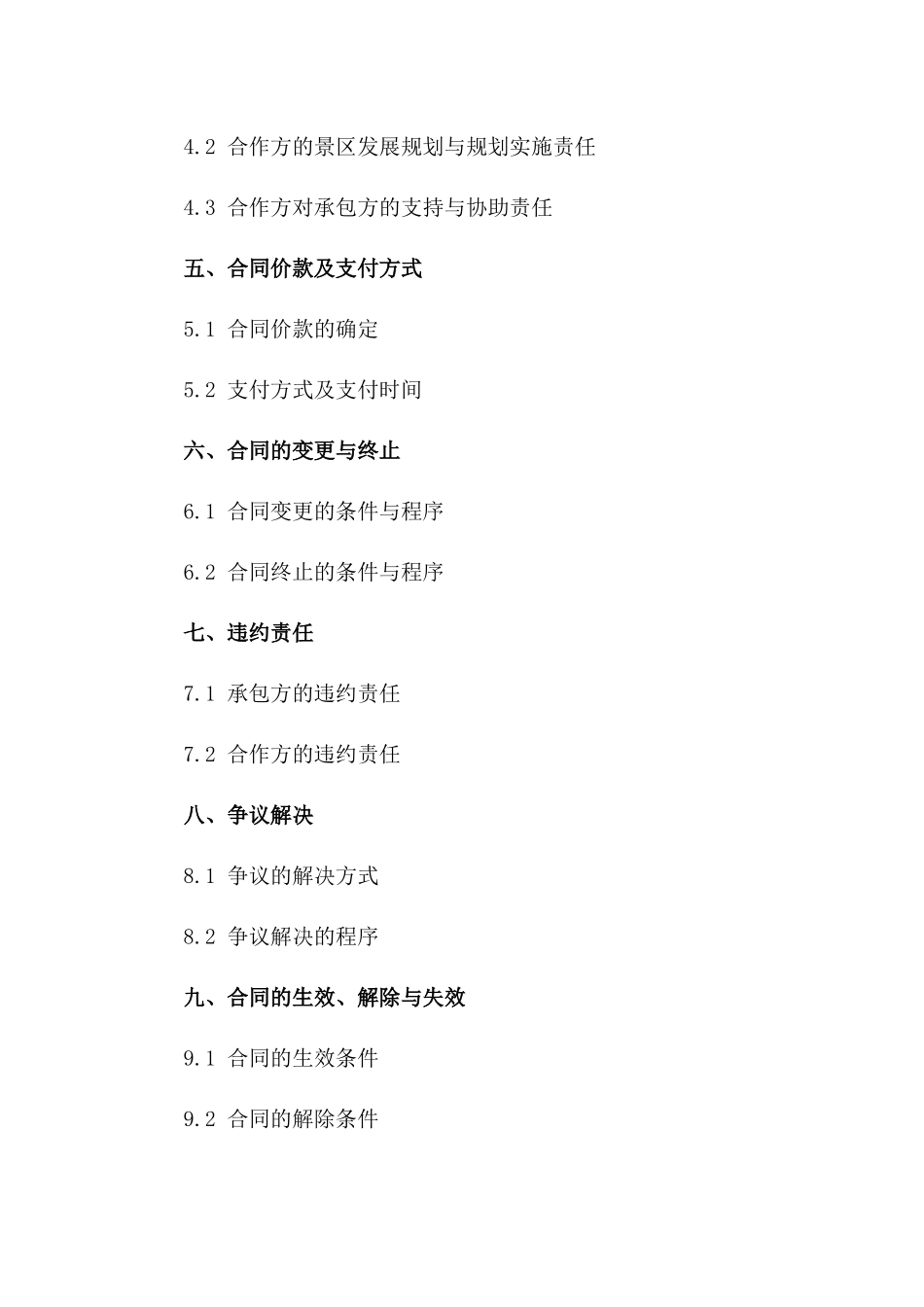 4.2 合作方的景区发展规划与规划实施责任

4.3 合作方对承包方的支持与协助责任

五、合同价款及支付方式

5.1 合同价款的确定

5.2 支付方式及支付时间

六、合同的变更与终止

6.1 合同变更的条件与程序

6.2 合同终止的条件与程序

七、违约责任

7.1 承包方的违约责任

7.2 合作方的违约责任

八、争议解决

8.1 争议的解决方式

8.2 争议解决的程序

九、合同的生效、解除与失效

9.1 合同的生效条件

9.2 合同的解除条件